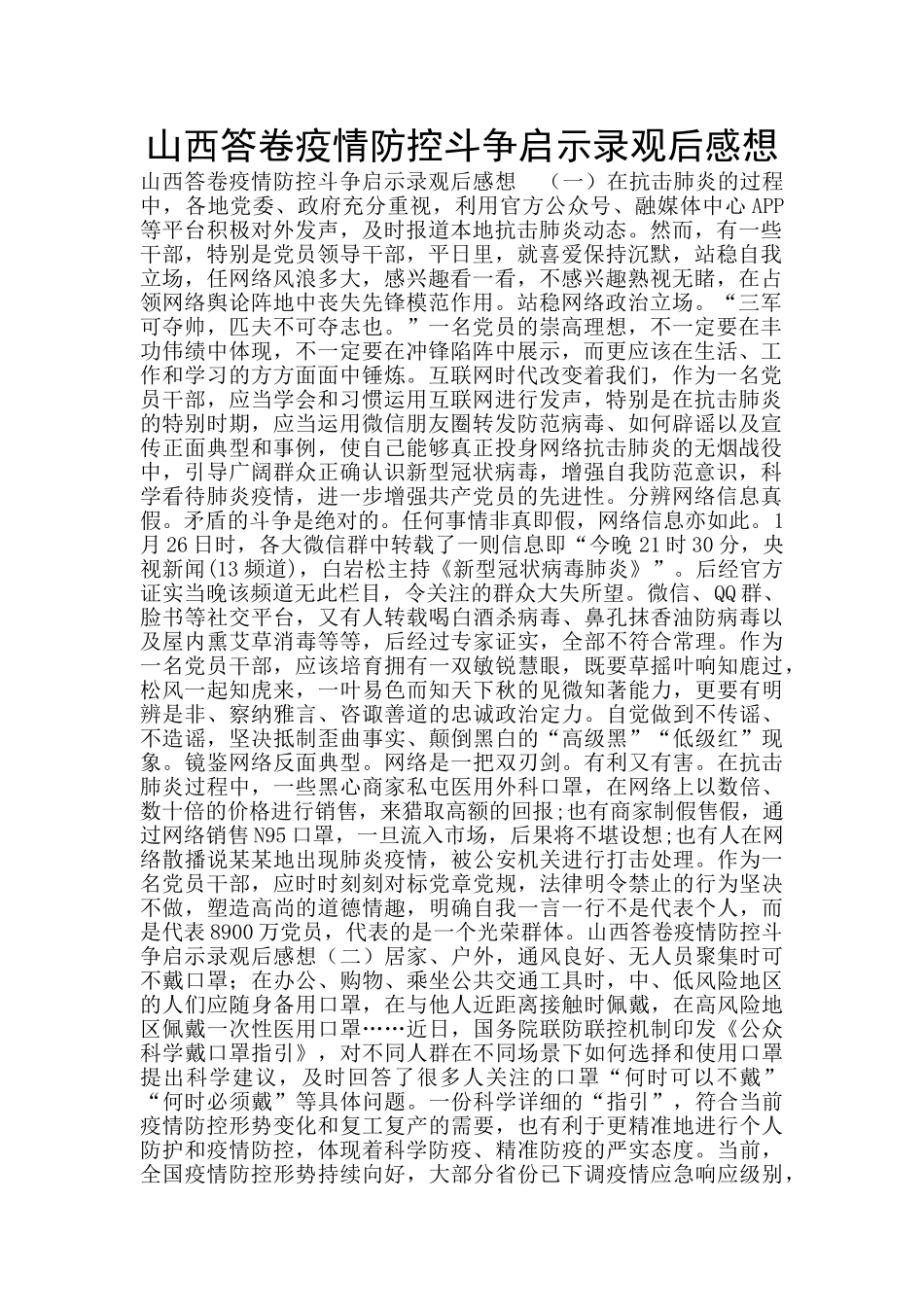 山西答卷疫情防控斗争启示录观后感想

山西答卷疫情防控斗争启示录观后感想 （一）在抗击肺炎的过程中，各地党委、政府充分重视，利用官方公众号、融媒体中心APP等平台积极对外发声，及时报道本地抗击肺炎动态。然而，有一些干部，特别是党员领导干部，平日里，就喜爱保持沉默，站稳自我立场，任网络风浪多大，感兴趣看一看，不感兴趣熟视无睹，在占领网络舆论阵地中丧失先锋模范作用。站稳网络政治立场。“三军可夺帅，匹夫不可夺志也。”一名党员的崇高理想，不一定要在丰功伟绩中体现，不一定要在冲锋陷阵中展示，而更应该在生活、工作和学习的方方面面中锤炼。互联网时代改变着我们，作为一名党员干部，应当学会和习惯运用互联网进行发声，特别是在抗击肺炎的特别时期，应当运用微信朋友圈转发防范病毒、如何辟谣以及宣传正面典型和事例，使自己能够真正投身网络抗击肺炎的无烟战役中，引导广阔群众正确认识新型冠状病毒，增强自我防范意识，科学看待肺炎疫情，进一步增强共产党员的先进性。分辨网络信息真假。矛盾的斗争是绝对的。任何事情非真即假，网络信息亦如此。1月26日时，各大微信群中转载了一则信息即“今晚21时30分，央视新闻(13频道)，白岩松主持《新型冠状病毒肺炎》”。后经官方证实当晚该频道无此栏目，令关注的群众大失所望。微信、QQ群、脸书等社交平台，又有人转载喝白酒杀病毒、鼻孔抹香油防病毒以及屋内熏艾草消毒等等，后经过专家证实，全部不符合常理。作为一名党员干部，应该培育拥有一双敏锐慧眼，既要草摇叶响知鹿过，松风一起知虎来，一叶易色而知天下秋的见微知著能力，更要有明辨是非、察纳雅言、咨诹善道的忠诚政治定力。自觉做到不传谣、不造谣，坚决抵制歪曲事实、颠倒黑白的“高级黑”“低级红”现象。镜鉴网络反面典型。网络是一把双刃剑。有利又有害。在抗击肺炎过程中，一些黑心商家私屯医用外科口罩，在网络上以数倍、数十倍的价格进行销售，来猎取高额的回报;也有商家制假售假，通过网络销售N95口罩，一旦流入市场，后果将不堪设想;也有人在网络散播说某某地出现肺炎疫情，被公安机关进行打击处理。作为一名党员干部，应时时刻刻对标党章党规，法律明令禁止的行为坚决不做，塑造高尚的道德情趣，明确自我一言一行不是代表个人，而是代表8900万党员，代表的是一个光荣群体。山西答卷疫情防控斗争启示录观后感想（二）居家、户外，通风良好、无人员聚集时可不戴口罩；在办公、购物、乘坐公共交通工具时，中、低风险地区的人们应随身备用口罩，在与他人近距离接触时佩戴，在高风险地区佩戴一次性医用口罩……近日，国务院联防联控机制印发《公众科学戴口罩指引》，对不同人群在不同场景下如何选择和使用口罩提出科学建议，及时回答了很多人关注的口罩“何时可以不戴”“何时必须戴”等具体问题。一份科学详细的“指引”，符合当前疫情防控形势变化和复工复产的需要，也有利于更精准地进行个人防护和疫情防控，体现着科学防疫、精准防疫的严实态度。当前，全国疫情防控形势持续向好，大部分省份已下调疫情应急响应级别，